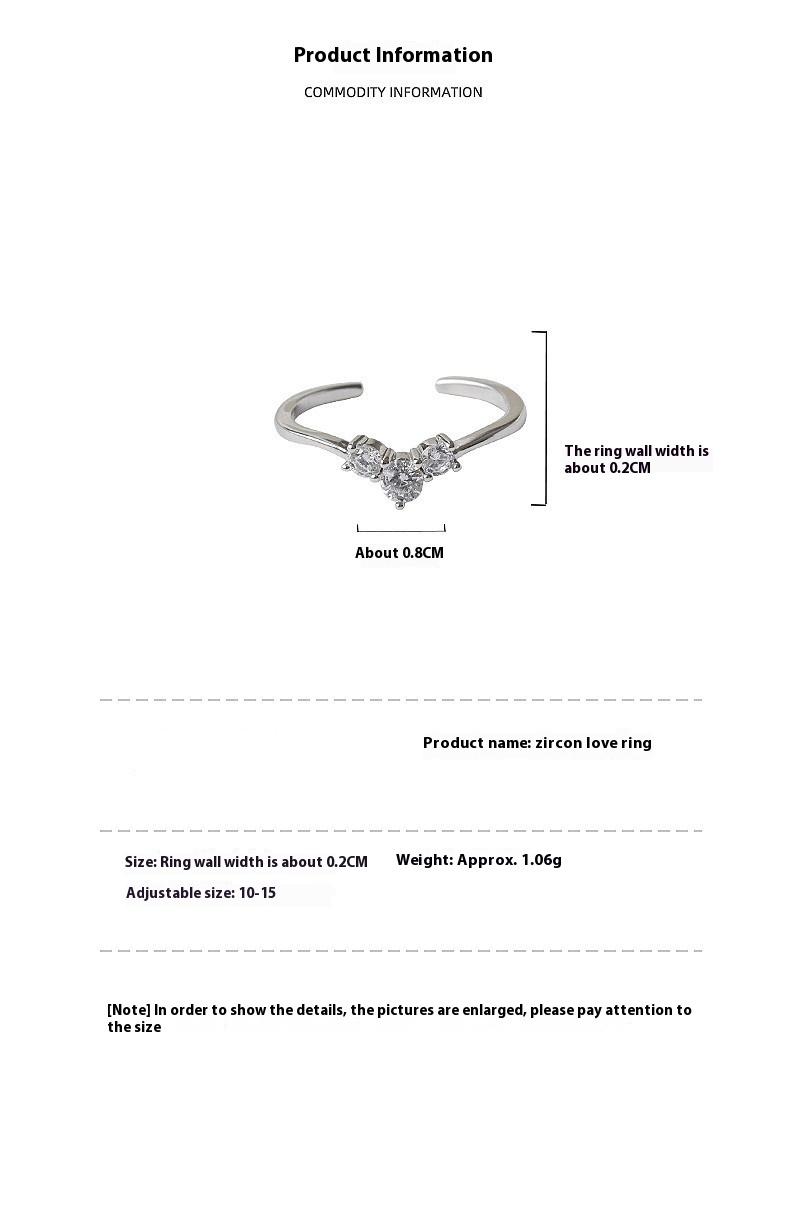 Product Information

COMMODITY INFORMATION

The ring wall width is about 0.2CM

About 0.8CM

Product name: zircon love ring

Size: Ring wall width is about 0.2CM

Weight: Approx. 1.06g

Adjustable size: 10-15

[Note] In order to show the details, the pictures are enlarged, please pay attention to the size